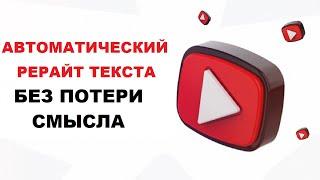 АВТОМАТИЧЕСКИЙ РЕРАЙТ ТЕКСТА
БЕЗ ПОТЕРИ СМЫСЛА